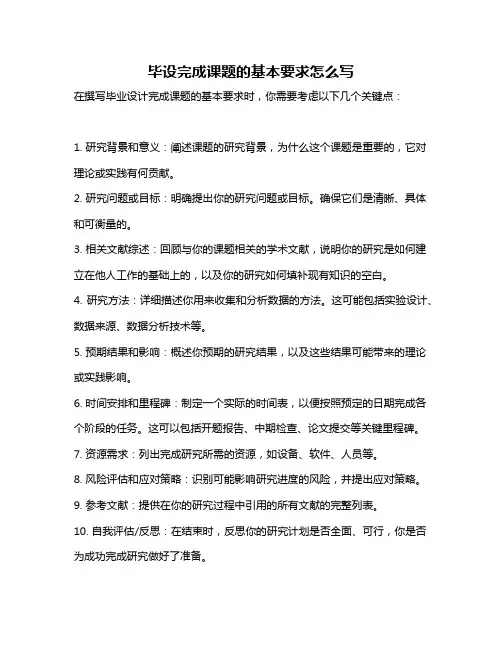 毕设完成课题的基本要求怎么写

在撰写毕业设计完成课题的基本要求时，你需要考虑以下几个关键点：

1. 研究背景和意义：阐述课题的研究背景，为什么这个课题是重要的，它对理论或实践有何贡献。

2. 研究问题或目标：明确提出你的研究问题或目标。确保它们是清晰、具体和可衡量的。

3. 相关文献综述：回顾与你的课题相关的学术文献，说明你的研究是如何建立在他人工作的基础上的，以及你的研究如何填补现有知识的空白。

4. 研究方法：详细描述你用来收集和分析数据的方法。这可能包括实验设计、数据来源、数据分析技术等。

5. 预期结果和影响：概述你预期的研究结果，以及这些结果可能带来的理论或实践影响。

6. 时间安排和里程碑：制定一个实际的时间表，以便按照预定的日期完成各个阶段的任务。这可以包括开题报告、中期检查、论文提交等关键里程碑。

7. 资源需求：列出完成研究所需的资源，如设备、软件、人员等。

8. 风险评估和应对策略：识别可能影响研究进度的风险，并提出应对策略。

9. 参考文献：提供在你的研究过程中引用的所有文献的完整列表。

10. 自我评估/反思：在结束时，反思你的研究计划是否全面、可行，你是否为成功完成研究做好了准备。